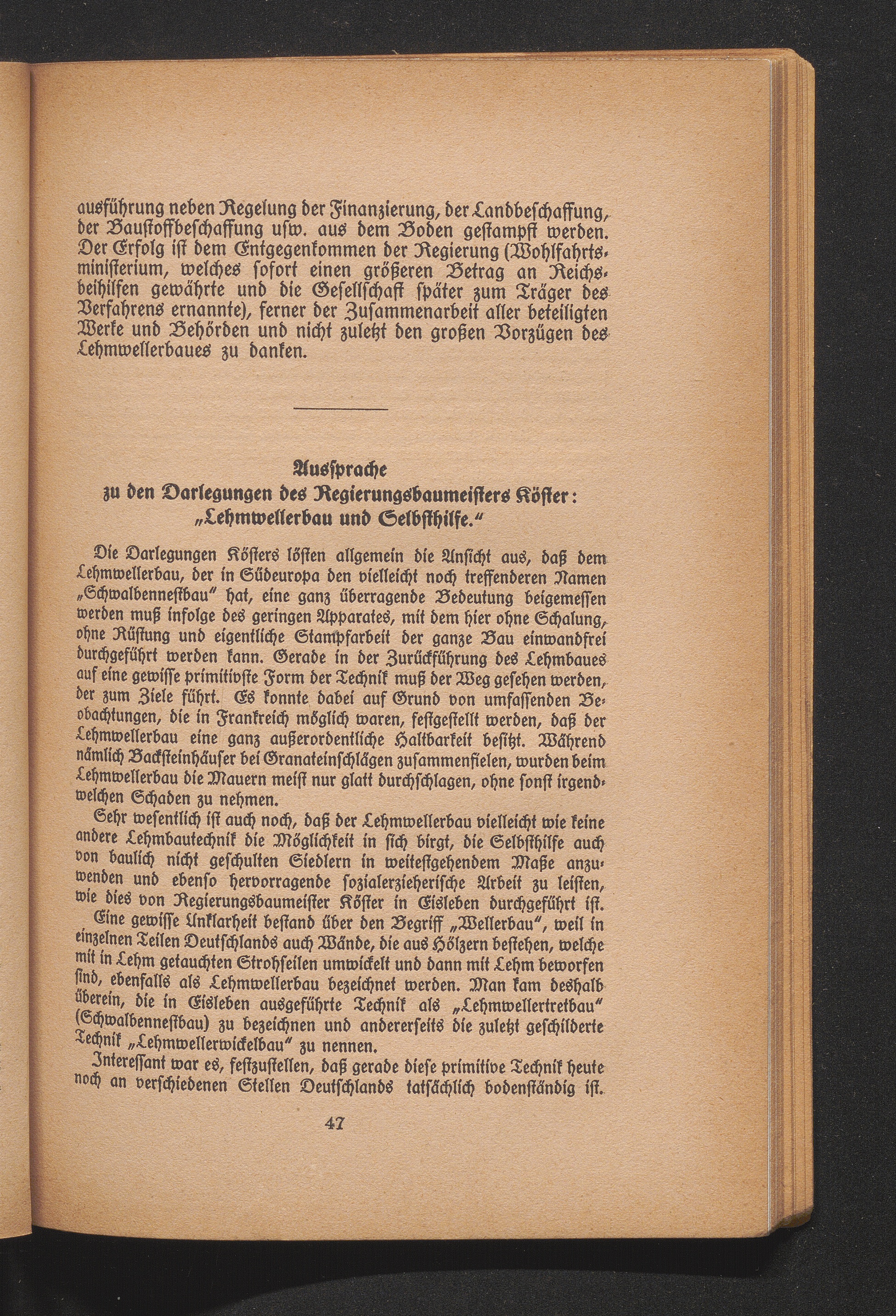 ausführung neben Regelung der Finanzierung, der Landbeschaffung, der Baustoffbeschaffung usw. aus dem Boden gestampft werden. Der Erfolg ist dem Entgegenkommen der Regierung (Wohlfahrtsministerium, welches sofort einen größeren Betrag an Reichsbeihilfen gewährte und die Gesellschaft später zum Träger des Verfahrens ernannte), ferner der Zusammenarbeit aller beteiligten Werke und Behörden und nicht zuletzt den großen Vorzügen des Lehmwellerbaues zu danken.

Aussprache
zu den Darlegungen des Regierungsbaumeisters Köster:
„Lehmwellerbau und Selbsthilfe."

Die Darlegungen Kösters lösten allgemein die Ansicht aus, daß dem Lehmwellerbau, der in Südeuropa den vielleicht noch treffenderen Namen „Schwalbennestbau" hat, eine ganz überragende Bedeutung beigemessen werden muß infolge des geringen Apparates, mit dem hier ohne Schalung, ohne Rüstung und eigentliche Stampfarbeit der ganze Bau einwandfrei durchgeführt werden kann. Gerade in der Zurückführung des Lehmbaues auf eine gewisse primitivste Form der Technik muß der Weg gesehen werden, der zum Ziele führt. Es konnte dabei auf Grund von umfassenden Beobachtungen, die in Frankreich möglich waren, festgestellt werden, daß der Lehmwellerbau eine ganz außerordentliche Haltbarkeit besitzt. Während nämlich Backsteinhäuser bei Granateinschlägen zusammenfielen, wurden beim Lehmwellerbau die Mauern meist nur glatt durchschlagen, ohne sonst irgendwelchen Schaden zu nehmen.

Sehr wesentlich ist auch noch, daß der Lehmwellerbau vielleicht wie keine andere Lehmbautechnik die Möglichkeit in sich birgt, die Selbsthilfe auch von baulich nicht geschulten Siedlern in weitestgehendem Maße anzuwenden und ebenso hervorragende sozialerzieherische Arbeit zu leisten, wie dies von Regierungsbaumeister Köster in Eisleben durchgeführt ist.

Eine gewisse Unklarheit bestand über den Begriff „Wellerbau", weil in einzelnen Teilen Deutschlands auch Wände, die aus Hölzern bestehen, welche mit in Lehm getauchten Strohseilen umwickelt und dann mit Lehm beworfen sind, ebenfalls als Lehmwellerbau bezeichnet werden. Man kam deshalb überein, die in Eisleben ausgeführte Technik als „Lehmwellertretbau" (Schwalbennestbau) zu bezeichnen und andererseits die zuletzt geschilderte Technik „Lehmwellerwickelbau" zu nennen.

Interessant war es, festzustellen, daß gerade diese primitive Technik heute noch an verschiedenen Stellen Deutschlands tatsächlich bodenständig ist.

47